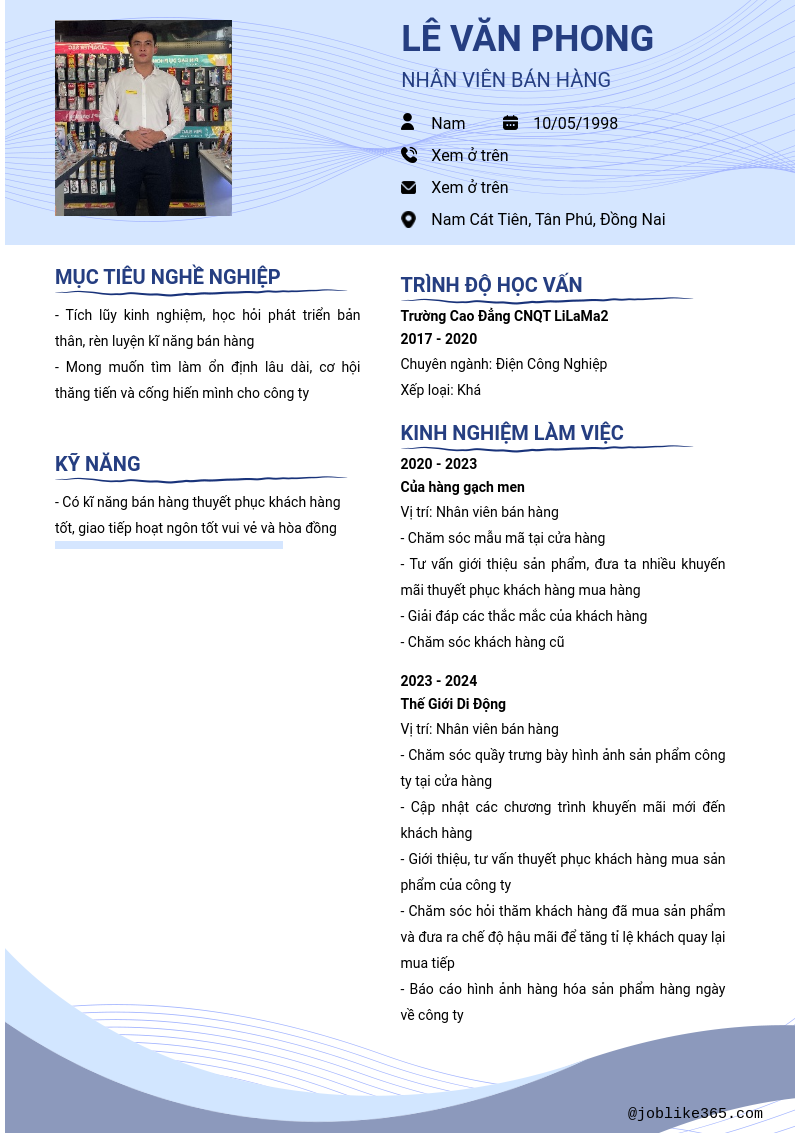 LÊ VĂN PHONG

NHÂN VIÊN BÁN HÀNG

Nam 10/05/1998

Xem ở trên

Xem ở trên

Nam Cát Tiên, Tân Phú, Đồng Nai

MỤC TIÊU NGHỀ NGHIỆP

- Tích lũy kinh nghiệm, học hỏi phát triển bản thân, rèn luyện kĩ năng bán hàng

- Mong muốn tìm làm ổn định lâu dài, cơ hội thăng tiến và cống hiến mình cho công ty

KỸ NĂNG

- Có kĩ năng bán hàng thuyết phục khách hàng tốt, giao tiếp hoạt ngôn tốt vui vẻ và hòa đồng

TRÌNH ĐỘ HỌC VẤN

Trường Cao Đẳng CNQT LiLaMa2

2017 - 2020

Chuyên ngành: Điện Công Nghiệp

Xếp loại: Khá

KINH NGHIỆM LÀM VIỆC

2020 - 2023

Của hàng gạch men

Vị trí: Nhân viên bán hàng

- Chăm sóc mẫu mã tại cửa hàng

- Tư vấn giới thiệu sản phẩm, đưa ta nhiều khuyến mãi thuyết phục khách hàng mua hàng

- Giải đáp các thắc mắc của khách hàng

- Chăm sóc khách hàng cũ

2023 - 2024

Thế Giới Di Động

Vị trí: Nhân viên bán hàng

- Chăm sóc quầy trưng bày hình ảnh sản phẩm công ty tại cửa hàng

- Cập nhật các chương trình khuyến mãi mới đến khách hàng

- Giới thiệu, tư vấn thuyết phục khách hàng mua sản phẩm của công ty

- Chăm sóc hỏi thăm khách hàng đã mua sản phẩm và đưa ra chế độ hậu mãi để tăng tỉ lệ khách quay lại mua tiếp

- Báo cáo hình ảnh hàng hóa sản phẩm hàng ngày về công ty

@joblike365.com